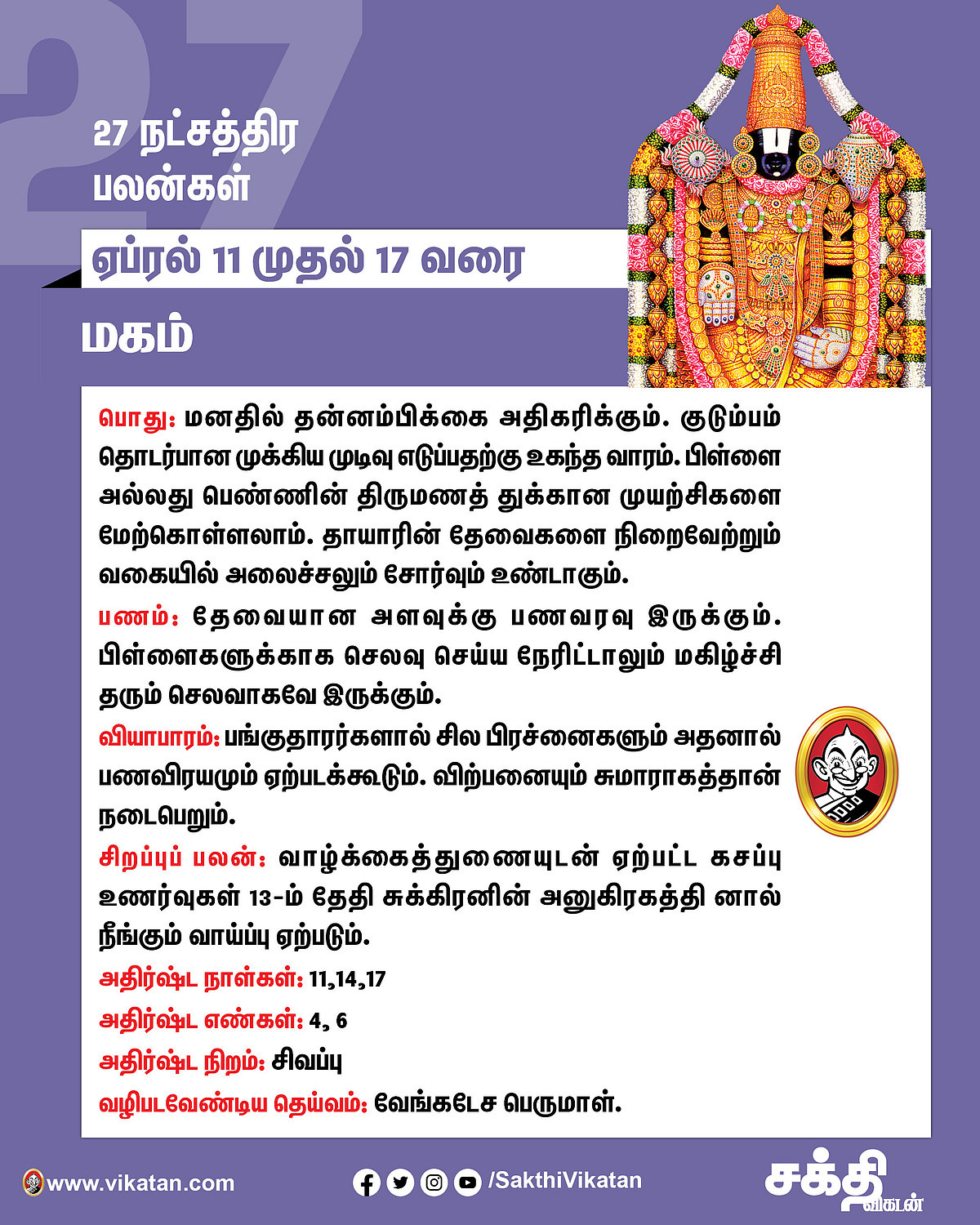 27

27 நட்சத்திர பலன்கள்

ஏப்ரல் 11 முதல் 17 வரை

மகம்

பொது: மனதில் தன்னம்பிக்கை அதிகரிக்கும். குடும்பம் தொடர்பான முக்கிய முடிவு எடுப்பதற்கு உகந்த வாரம். பிள்ளை அல்லது பெண்ணின் திருமணத் துக்கான முயற்சிகளை மேற்கொள்ளலாம். தாயாரின் தேவைகளை நிறைவேற்றும் வகையில் அலைச்சலும் சோர்வும் உண்டாகும்.

பணம்: தேவையான அளவுக்கு பணவரவு இருக்கும். பிள்ளைகளுக்காக செலவு செய்ய நேரிட்டாலும் மகிழ்ச்சி தரும் செலவாகவே இருக்கும்.

வியாபாரம்: பங்குதாரர்களால் சில பிரச்னைகளும் அதனால் பணவிரயமும் ஏற்படக்கூடும். விற்பனையும் சுமாராகத்தான் நடைபெறும்.

சிறப்புப் பலன்: வாழ்க்கைத்துணையுடன் ஏற்பட்ட கசப்பு உணர்வுகள் 13-ம் தேதி சுக்கிரனின் அனுகிரகத்தி னால் நீங்கும் வாய்ப்பு ஏற்படும்.

அதிர்ஷ்ட நாள்கள்: 11,14,17

அதிர்ஷ்ட எண்கள்: 4, 6

அதிர்ஷ்ட நிறம்: சிவப்பு

வழிபடவேண்டிய தெய்வம்: வேங்கடேச பெருமாள்.

www.vikatan.com

/SakthiVikatan

சக்தி விகடன்